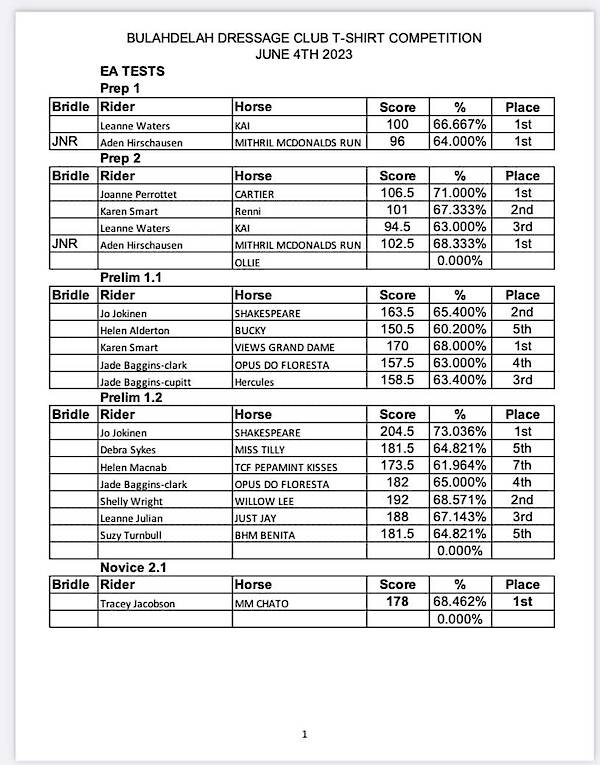 BULAHDELAH DRESSAGE CLUB T-SHIRT COMPETITION
JUNE 4TH 2023

EA TESTS

Prep 1

| Bridle | Rider | Horse | Score | % | Place |
|---|---|---|---|---|---|
| | Leanne Waters | KAI | 100 | 66.667% | 1st |
| JNR | Aden Hirschausen | MITHRIL MCDONALDS RUN | 96 | 64.000% | 1st |

Prep 2

| Bridle | Rider | Horse | Score | % | Place |
|---|---|---|---|---|---|
| | Joanne Perrottet | CARTIER | 106.5 | 71.000% | 1st |
| | Karen Smart | Renni | 101 | 67.333% | 2nd |
| | Leanne Waters | KAI | 94.5 | 63.000% | 3rd |
| JNR | Aden Hirschausen | MITHRIL MCDONALDS RUN | 102.5 | 68.333% | 1st |
| | | OLLIE | | 0.000% | |

Prelim 1.1

| Bridle | Rider | Horse | Score | % | Place |
|---|---|---|---|---|---|
| | Jo Jokinen | SHAKESPEARE | 163.5 | 65.400% | 2nd |
| | Helen Alderton | BUCKY | 150.5 | 60.200% | 5th |
| | Karen Smart | VIEWS GRAND DAME | 170 | 68.000% | 1st |
| | Jade Baggins-clark | OPUS DO FLORESTA | 157.5 | 63.000% | 4th |
| | Jade Baggins-cupitt | Hercules | 158.5 | 63.400% | 3rd |

Prelim 1.2

| Bridle | Rider | Horse | Score | % | Place |
|---|---|---|---|---|---|
| | Jo Jokinen | SHAKESPEARE | 204.5 | 73.036% | 1st |
| | Debra Sykes | MISS TILLY | 181.5 | 64.821% | 5th |
| | Helen Macnab | TCF PEPAMINT KISSES | 173.5 | 61.964% | 7th |
| | Jade Baggins-clark | OPUS DO FLORESTA | 182 | 65.000% | 4th |
| | Shelly Wright | WILLOW LEE | 192 | 68.571% | 2nd |
| | Leanne Julian | JUST JAY | 188 | 67.143% | 3rd |
| | Suzy Turnbull | BHM BENITA | 181.5 | 64.821% | 5th |
| | | | | 0.000% | |

Novice 2.1

| Bridle | Rider | Horse | Score | % | Place |
|---|---|---|---|---|---|
| | Tracey Jacobson | MM CHATO | 178 | 68.462% | 1st |
| | | | | 0.000% | |

1